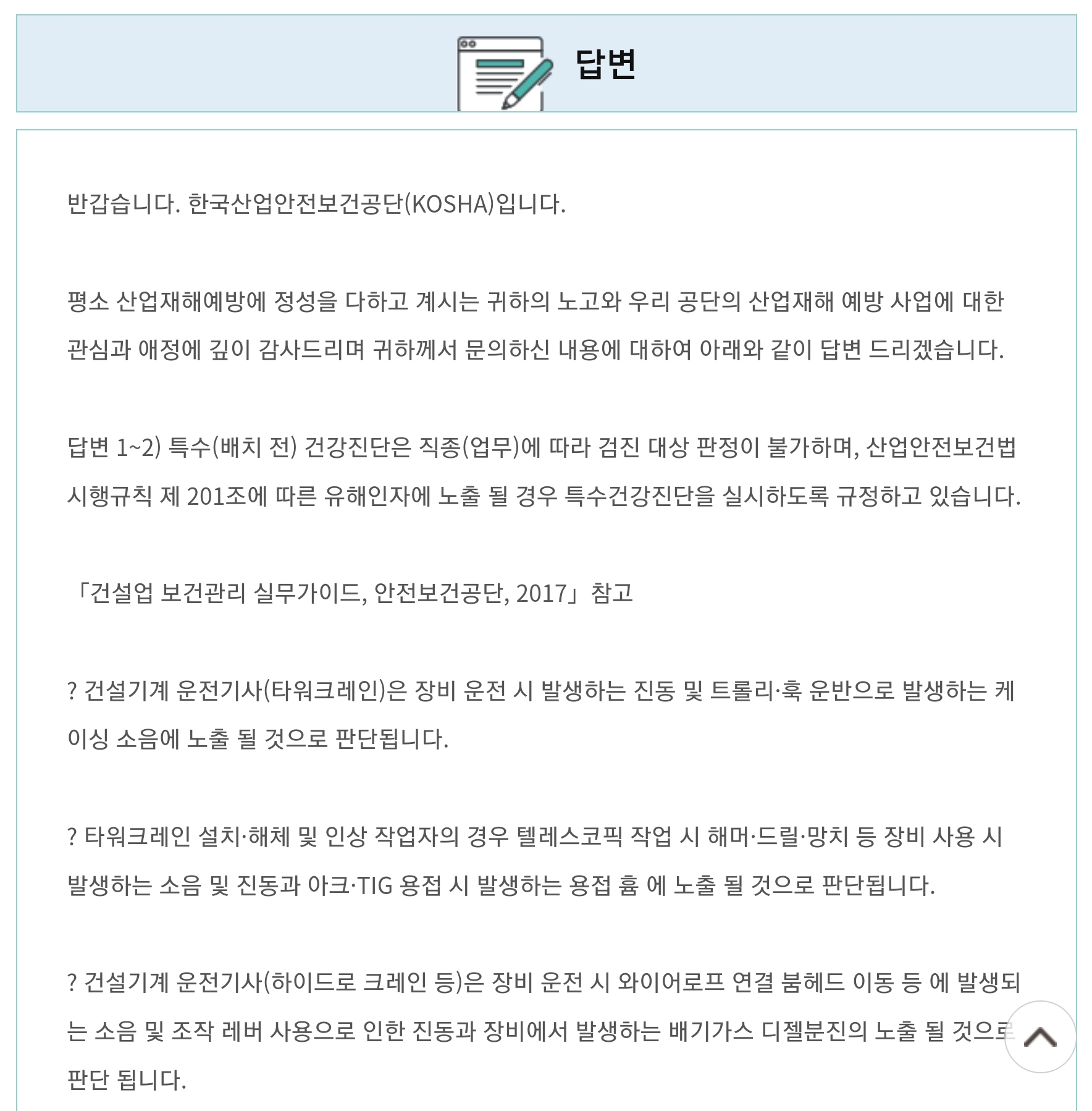 답변

반갑습니다. 한국산업안전보건공단(KOSHA)입니다.

평소 산업재해예방에 정성을 다하고 계시는 귀하의 노고와 우리 공단의 산업재해 예방 사업에 대한 관심과 애정에 깊이 감사드리며 귀하께서 문의하신 내용에 대하여 아래와 같이 답변 드리겠습니다.

답변 1~2) 특수(배치 전) 건강진단은 직종(업무)에 따라 검진 대상 판정이 불가하며, 산업안전보건법 시행규칙 제 201조에 따른 유해인자에 노출 될 경우 특수건강진단을 실시하도록 규정하고 있습니다.

「건설업 보건관리 실무가이드, 안전보건공단, 2017」 참고

? 건설기계 운전기사(타워크레인)은 장비 운전 시 발생하는 진동 및 트롤리·훅 운반으로 발생하는 케이싱 소음에 노출 될 것으로 판단됩니다.

? 타워크레인 설치·해체 및 인상 작업자의 경우 텔레스코픽 작업 시 해머·드릴·망치 등 장비 사용 시 발생하는 소음 및 진동과 아크·TIG 용접 시 발생하는 용접 흄 에 노출 될 것으로 판단됩니다.

? 건설기계 운전기사(하이드로 크레인 등)은 장비 운전 시 와이어로프 연결 붐헤드 이동 등 에 발생되는 소음 및 조작 레버 사용으로 인한 진동과 장비에서 발생하는 배기가스 디젤분진의 노출 될 것으로 판단 됩니다.